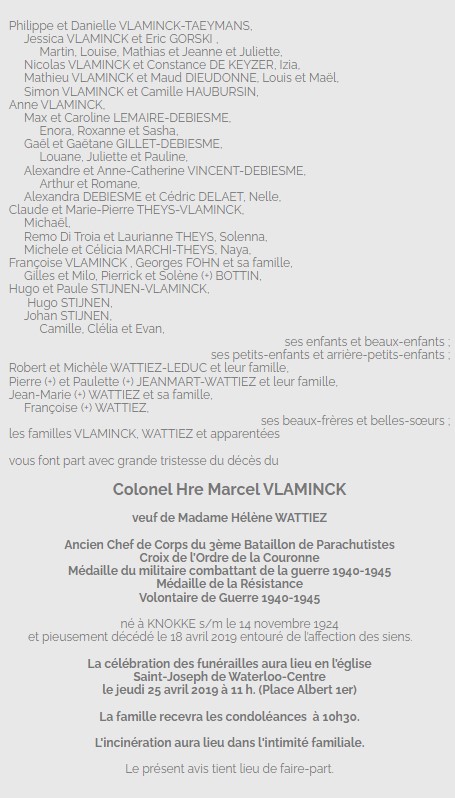 Philippe et Danielle VLAMINCK-TAEYMANS,
Jessica VLAMINCK et Eric GORSKI ,
Martin, Louise, Mathias et Jeanne et Juliette,
Nicolas VLAMINCK et Constance DE KEYZER, Izia,
Mathieu VLAMINCK et Maud DIEUDONNE, Louis et Maël,
Simon VLAMINCK et Camille HAUBURSIN,
Anne VLAMINCK,
Max et Caroline LEMAIRE-DEBIESME,
Enora, Roxanne et Sasha,
Gaël et Gaëtane GILLET-DEBIESME,
Louane, Juliette et Pauline,
Alexandre et Anne-Catherine VINCENT-DEBIESME,
Arthur et Romane,
Alexandra DEBIESME et Cédric DELAET, Nelle,
Claude et Marie-Pierre THEYS-VLAMINCK,
Michaël,
Remo Di Troia et Laurianne THEYS, Solenna,
Michele et Célicia MARCHI-THEYS, Naya,
Françoise VLAMINCK , Georges FOHN et sa famille,
Gilles et Milo, Pierrick et Solène (+) BOTTIN,
Hugo et Paule STIJNEN-VLAMINCK,
Hugo STIJNEN,
Johan STIJNEN,
Camille, Clélia et Evan,
ses enfants et beaux-enfants ;
ses petits-enfants et arrière-petits-enfants ;
Robert et Michèle WATTIEZ-LEDUC et leur famille,
Pierre (+) et Paulette (+) JEANMART-WATTIEZ et leur famille,
Jean-Marie (+) WATTIEZ et sa famille,
Françoise (+) WATTIEZ,
ses beaux-frères et belles-sœurs ;
les familles VLAMINCK, WATTIEZ et apparentées

vous font part avec grande tristesse du décès du

Colonel Hre Marcel VLAMINCK

veuf de Madame Hélène WATTIEZ

Ancien Chef de Corps du 3ème Bataillon de Parachutistes
Croix de l'Ordre de la Couronne
Médaille du militaire combattant de la guerre 1940-1945
Médaille de la Résistance
Volontaire de Guerre 1940-1945

né à KNOKKE s/m le 14 novembre 1924
et pieusement décédé le 18 avril 2019 entouré de l'affection des siens.

La célébration des funérailles aura lieu en l'église
Saint-Joseph de Waterloo-Centre
le jeudi 25 avril 2019 à 11 h. (Place Albert 1er)

La famille recevra les condoléances à 10h30.

L'incinération aura lieu dans l'intimité familiale.

Le présent avis tient lieu de faire-part.